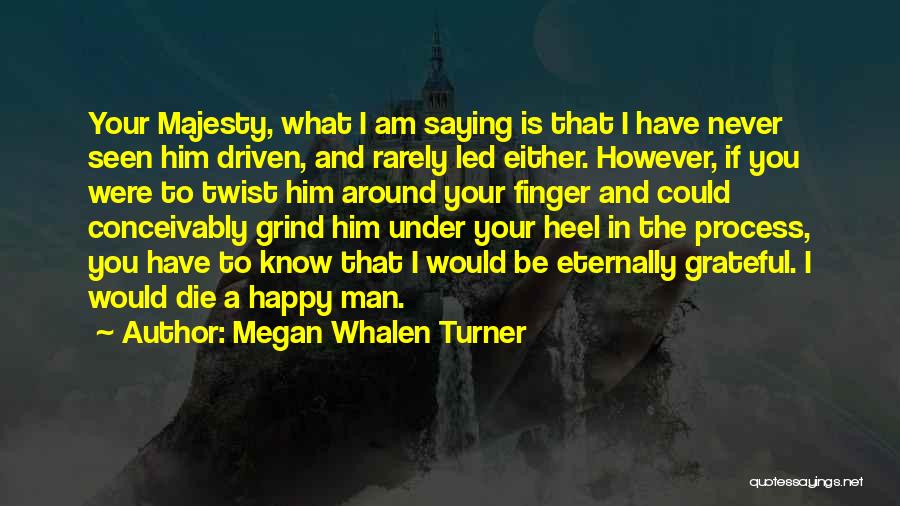 Your Majesty, what I am saying is that I have never seen him driven, and rarely led either. However, if you were to twist him around your finger and could conceivably grind him under your heel in the process, you have to know that I would be eternally grateful. I would die a happy man.

~ Author: Megan Whalen Turner

quotessayings.net